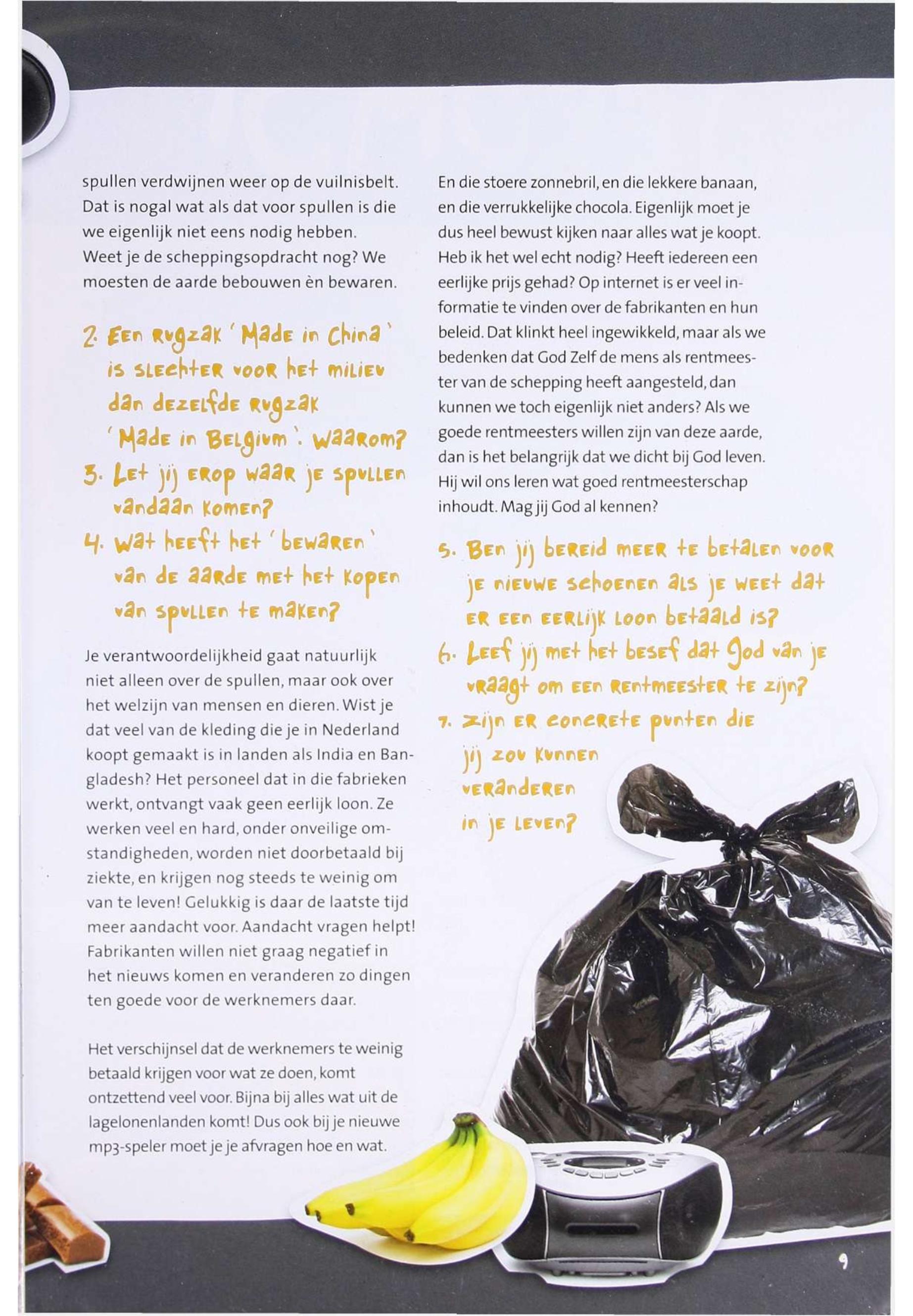 spullen verdwijnen weer op de vuilnisbelt. Dat is nogal wat als dat voor spullen is die we eigenlijk niet eens nodig hebben. Weet je de scheppingsopdracht nog? We moesten de aarde bebouwen èn bewaren.

2. Een rugzak 'Made in China' is slechter voor het milieu dan dezelfde rugzak 'Made in Belgium'. Waarom?
3. Let jij erop waar je spullen vandaan komen?
4. Wat heeft het 'bewaren' van de aarde met het kopen van spullen te maken?

Je verantwoordelijkheid gaat natuurlijk niet alleen over de spullen, maar ook over het welzijn van mensen en dieren. Wist je dat veel van de kleding die je in Nederland koopt gemaakt is in landen als India en Bangladesh? Het personeel dat in die fabrieken werkt, ontvangt vaak geen eerlijk loon. Ze werken veel en hard, onder onveilige omstandigheden, worden niet doorbetaald bij ziekte, en krijgen nog steeds te weinig om van te leven! Gelukkig is daar de laatste tijd meer aandacht voor. Aandacht vragen helpt! Fabrikanten willen niet graag negatief in het nieuws komen en veranderen zo dingen ten goede voor de werknemers daar.

Het verschijnsel dat de werknemers te weinig betaald krijgen voor wat ze doen, komt ontzettend veel voor. Bijna bij alles wat uit de lagelonenlanden komt! Dus ook bij je nieuwe mp3-speler moet je je afvragen hoe en wat.

En die stoere zonnebril, en die lekkere banaan, en die verrukkelijke chocola. Eigenlijk moet je dus heel bewust kijken naar alles wat je koopt. Heb ik het wel echt nodig? Heeft iedereen een eerlijke prijs gehad? Op internet is er veel informatie te vinden over de fabrikanten en hun beleid. Dat klinkt heel ingewikkeld, maar als we bedenken dat God Zelf de mens als rentmeester van de schepping heeft aangesteld, dan kunnen we toch eigenlijk niet anders? Als we goede rentmeesters willen zijn van deze aarde, dan is het belangrijk dat we dicht bij God leven. Hij wil ons leren wat goed rentmeesterschap inhoudt. Mag jij God al kennen?

5. Ben jij bereid meer te betalen voor je nieuwe schoenen als je weet dat er een eerlijk loon betaald is?
6. Leef jij met het besef dat God van je vraagt om een rentmeester te zijn?
7. Zijn er concrete punten die jij zou kunnen veranderen in je leven?

9